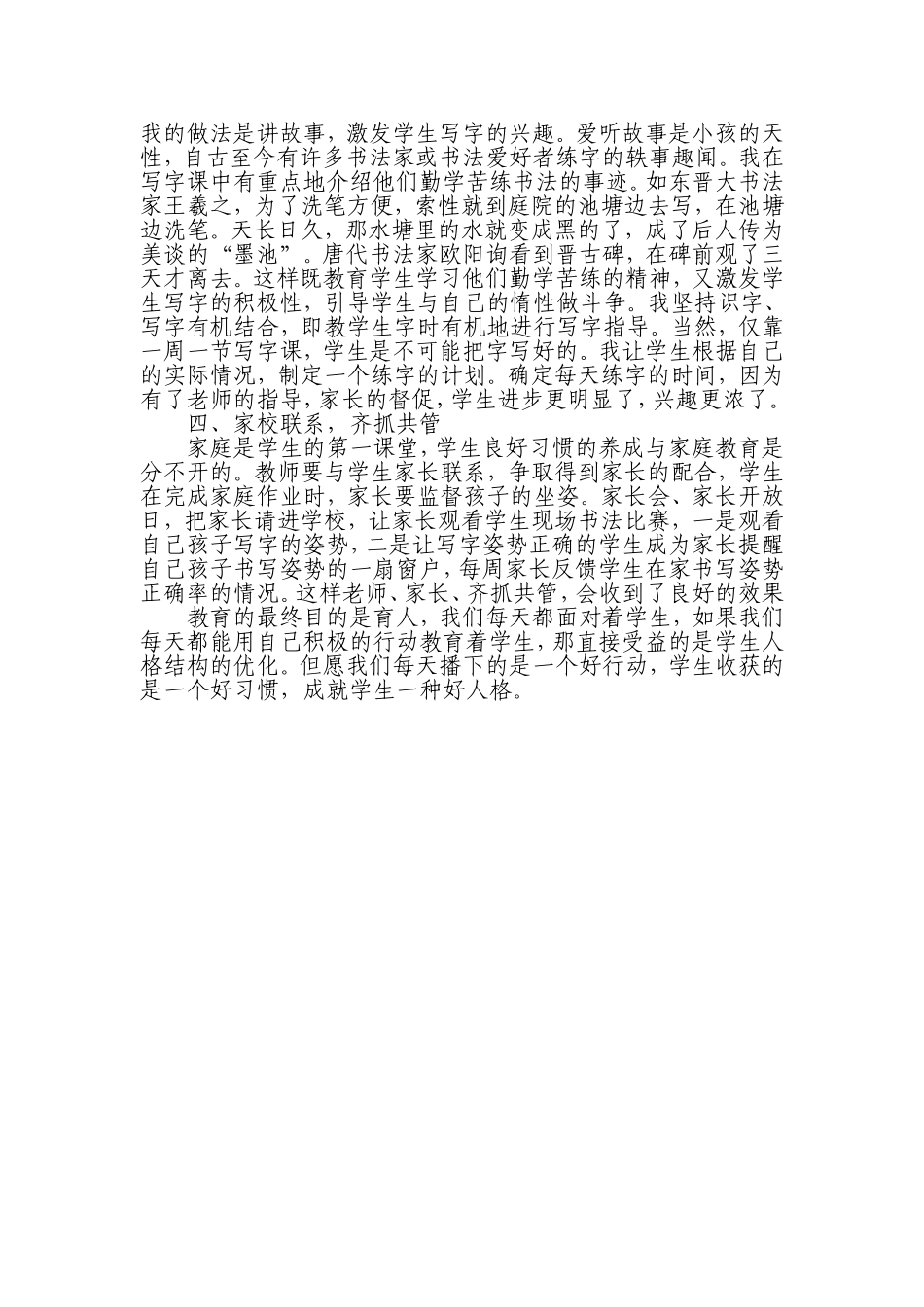 我的做法是讲故事，激发学生写字的兴趣。爱听故事是小孩的天性，自古至今有许多书法家或书法爱好者练字的轶事趣闻。我在写字课中有重点地介绍他们勤学苦练书法的事迹。如东晋大书法家王羲之，为了洗笔方便，索性就到庭院的池塘边去写，在池塘边洗笔。天长日久，那水塘里的水就变成黑的了，成了后人传为美谈的“墨池”。唐代书法家欧阳询看到晋古碑，在碑前观了三天才离去。这样既教育学生学习他们勤学苦练的精神，又激发学生写字的积极性，引导学生与自己的惰性做斗争。我坚持识字、写字有机结合，即教学生字时有机地进行写字指导。当然，仅靠一周一节写字课，学生是不可能把字写好的。我让学生根据自己的实际情况，制定一个练字的计划。确定每天练字的时间，因为有了老师的指导，家长的督促，学生进步更明显了，兴趣更浓了。

四、家校联系，齐抓共管

家庭是学生的第一课堂，学生良好习惯的养成与家庭教育是分不开的。教师要与学生家长联系，争取得到家长的配合，学生在完成家庭作业时，家长要监督孩子的坐姿。家长会、家长开放日，把家长请进学校，让家长观看学生现场书法比赛，一是观看自己孩子写字的姿势，二是让写字姿势正确的学生成为家长提醒自己孩子书写姿势的一扇窗户，每周家长反馈学生在家书写姿势正确率的情况。这样老师、家长、齐抓共管，会收到了良好的效果

教育的最终目的是育人，我们每天都面对着学生，如果我们每天都能用自己积极的行动教育着学生，那直接受益的是学生人格结构的优化。但愿我们每天播下的是一个好行动，学生收获的是一个好习惯，成就学生一种好人格。